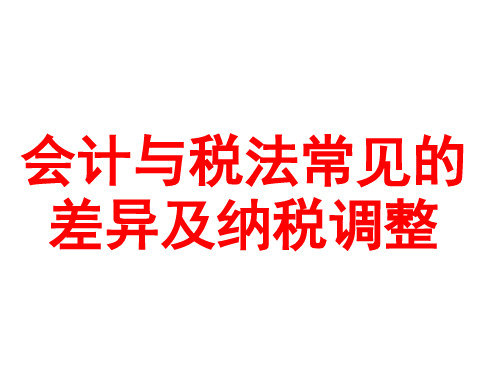 会计与税法常见的差异及纳税调整